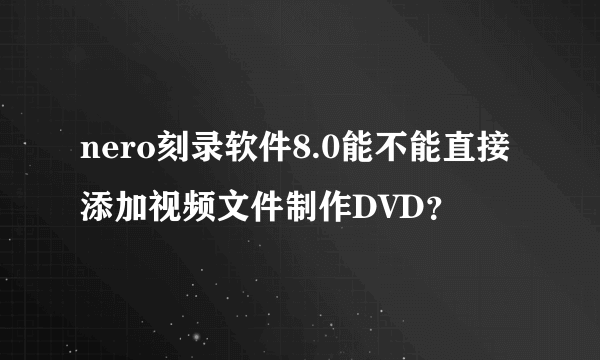 nero刻录软件8.0能不能直接添加视频文件制作DVD？